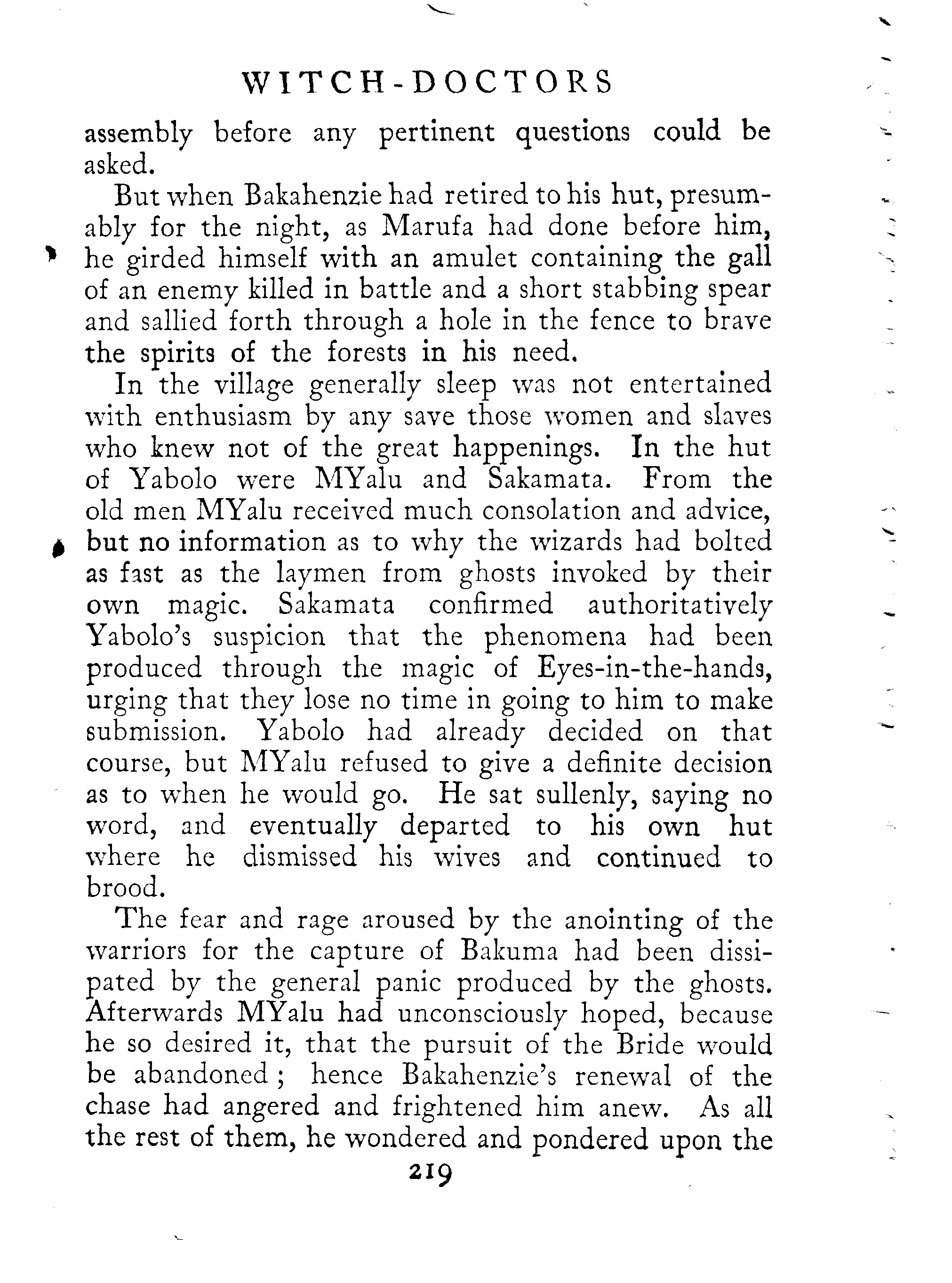 WITCH-DOCTORS

assembly before any pertinent questions could be asked.

But when Bakahenzie had retired to his hut, presumably for the night, as Marufa had done before him, he girded himself with an amulet containing the gall of an enemy killed in battle and a short stabbing spear and sallied forth through a hole in the fence to brave the spirits of the forests in his need.

In the village generally sleep was not entertained with enthusiasm by any save those women and slaves who knew not of the great happenings. In the hut of Yabolo were MYalu and Sakamata. From the old men MYalu received much consolation and advice, but no information as to why the wizards had bolted as fast as the laymen from ghosts invoked by their own magic. Sakamata confirmed authoritatively Yabolo's suspicion that the phenomena had been produced through the magic of Eyes-in-the-hands, urging that they lose no time in going to him to make submission. Yabolo had already decided on that course, but MYalu refused to give a definite decision as to when he would go. He sat sullenly, saying no word, and eventually departed to his own hut where he dismissed his wives and continued to brood.

The fear and rage aroused by the anointing of the warriors for the capture of Bakuma had been dissipated by the general panic produced by the ghosts. Afterwards MYalu had unconsciously hoped, because he so desired it, that the pursuit of the Bride would be abandoned; hence Bakahenzie's renewal of the chase had angered and frightened him anew. As all the rest of them, he wondered and pondered upon the

219